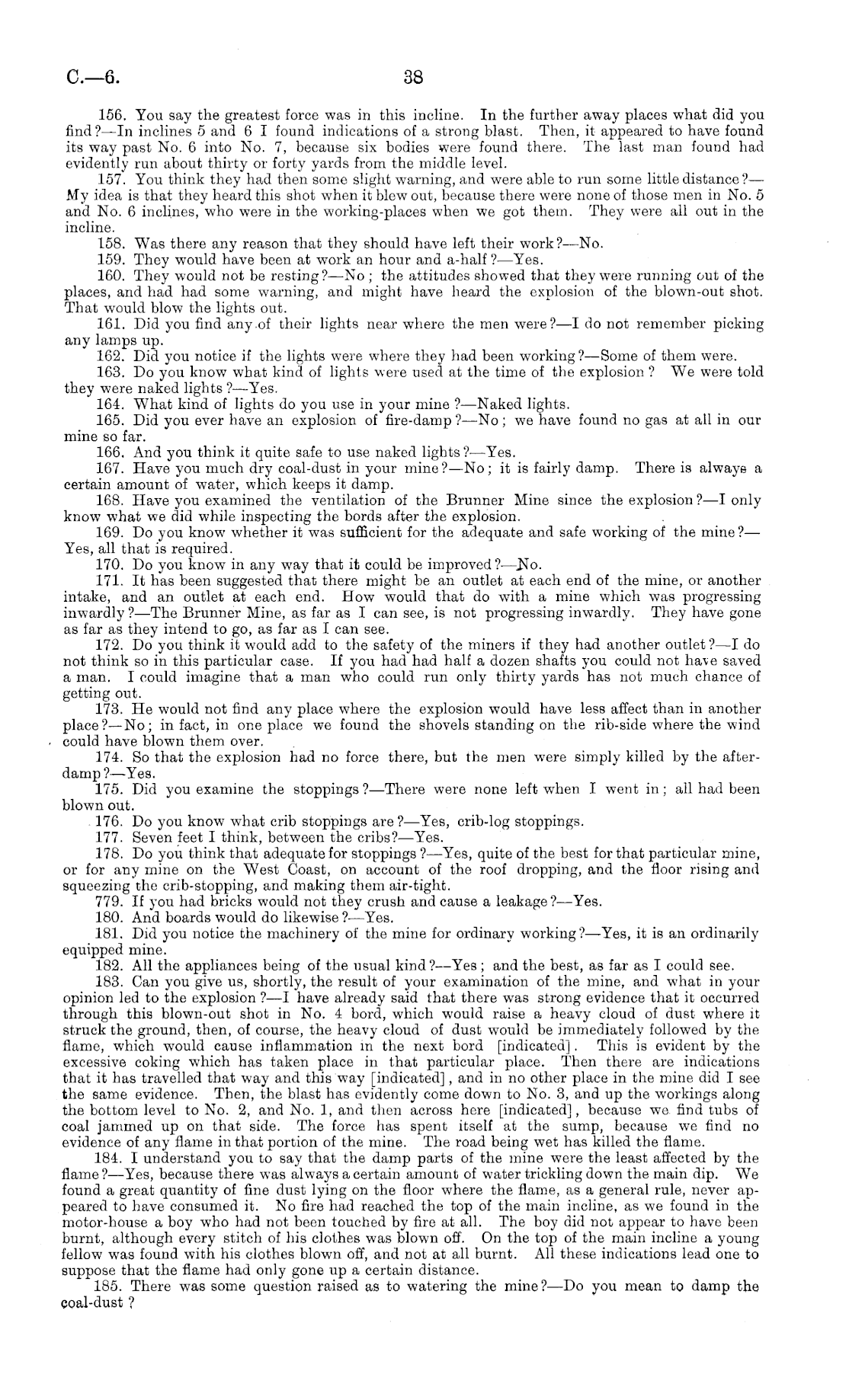 C.—6.

38

156. You say the greatest force was in this incline. In the further away places what did you find?—In inclines 5 and 6 I found indications of a strong blast. Then, it appeared to have found its way past No. 6 into No. 7, because six bodies were found there. The last man found had evidently run about thirty or forty yards from the middle level.

157. You think they had then some slight warning, and were able to run some little distance?—My idea is that they heard this shot when it blew out, because there were none of those men in No. 5 and No. 6 inclines, who were in the working-places when we got them. They were all out in the incline.

158. Was there any reason that they should have left their work?—No.

159. They would have been at work an hour and a-half?—Yes.

160. They would not be resting?—No; the attitudes showed that they were running out of the places, and had had some warning, and might have heard the explosion of the blown-out shot. That would blow the lights out.

161. Did you find any of their lights near where the men were?—I do not remember picking any lamps up.

162. Did you notice if the lights were where they had been working?—Some of them were.

163. Do you know what kind of lights were used at the time of the explosion? We were told they were naked lights?—Yes.

164. What kind of lights do you use in your mine?—Naked lights.

165. Did you ever have an explosion of fire-damp?—No; we have found no gas at all in our mine so far.

166. And you think it quite safe to use naked lights?—Yes.

167. Have you much dry coal-dust in your mine?—No; it is fairly damp. There is alwaye a certain amount of water, which keeps it damp.

168. Have you examined the ventilation of the Brunner Mine since the explosion?—I only know what we did while inspecting the bords after the explosion.

169. Do you know whether it was sufficient for the adequate and safe working of the mine?—Yes, all that is required.

170. Do you know in any way that it could be improved?—No.

171. It has been suggested that there might be an outlet at each end of the mine, or another intake, and an outlet at each end. How would that do with a mine which was progressing inwardly?—The Brunner Mine, as far as I can see, is not progressing inwardly. They have gone as far as they intend to go, as far as I can see.

172. Do you think it would add to the safety of the miners if they had another outlet?—I do not think so in this particular case. If you had had half a dozen shafts you could not have saved a man. I could imagine that a man who could run only thirty yards has not much chance of getting out.

173. He would not find any place where the explosion would have less affect than in another place?—No; in fact, in one place we found the shovels standing on the rib-side where the wind could have blown them over.

174. So that the explosion had no force there, but the men were simply killed by the after-damp?—Yes.

175. Did you examine the stoppings?—There were none left when I went in; all had been blown out.

176. Do you know what crib stoppings are?—Yes, crib-log stoppings.

177. Seven feet I think, between the cribs?—Yes.

178. Do you think that adequate for stoppings?—Yes, quite of the best for that particular mine, or for any mine on the West Coast, on account of the roof dropping, and the floor rising and squeezing the crib-stopping, and making them air-tight.

779. If you had bricks would not they crush and cause a leakage?—Yes.

180. And boards would do likewise?—Yes.

181. Did you notice the machinery of the mine for ordinary working?—Yes, it is an ordinarily equipped mine.

182. All the appliances being of the usual kind?—Yes; and the best, as far as I could see.

183. Can you give us, shortly, the result of your examination of the mine, and what in your opinion led to the explosion?—I have already said that there was strong evidence that it occurred through this blown-out shot in No. 4 bord, which would raise a heavy cloud of dust where it struck the ground, then, of course, the heavy cloud of dust would be immediately followed by the flame, which would cause inflammation in the next bord [indicated]. This is evident by the excessive coking which has taken place in that particular place. Then there are indications that it has travelled that way and this way [indicated], and in no other place in the mine did I see the same evidence. Then, the blast has evidently come down to No. 3, and up the workings along the bottom level to No. 2, and No. 1, and then across here [indicated], because we find tubs of coal jammed up on that side. The force has spent itself at the sump, because we find no evidence of any flame in that portion of the mine. The road being wet has killed the flame.

184. I understand you to say that the damp parts of the mine were the least affected by the flame?—Yes, because there was always a certain amount of water trickling down the main dip. We found a great quantity of fine dust lying on the floor where the flame, as a general rule, never appeared to have consumed it. No fire had reached the top of the main incline, as we found in the motor-house a boy who had not been touched by fire at all. The boy did not appear to have been burnt, although every stitch of his clothes was blown off. On the top of the main incline a young fellow was found with his clothes blown off, and not at all burnt. All these indications lead one to suppose that the flame had only gone up a certain distance.

185. There was some question raised as to watering the mine?—Do you mean to damp the coal-dust?